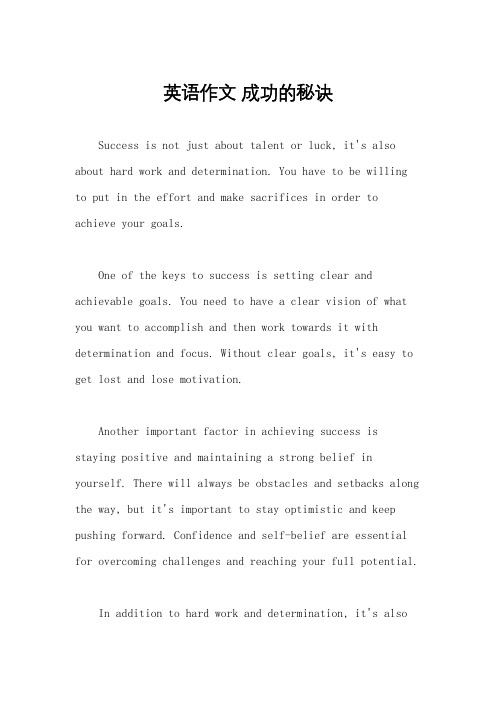 英语作文 成功的秘诀

Success is not just about talent or luck, it's also about hard work and determination. You have to be willing to put in the effort and make sacrifices in order to achieve your goals.

One of the keys to success is setting clear and achievable goals. You need to have a clear vision of what you want to accomplish and then work towards it with determination and focus. Without clear goals, it's easy to get lost and lose motivation.

Another important factor in achieving success is staying positive and maintaining a strong belief in yourself. There will always be obstacles and setbacks along the way, but it's important to stay optimistic and keep pushing forward. Confidence and self-belief are essential for overcoming challenges and reaching your full potential.

In addition to hard work and determination, it's also